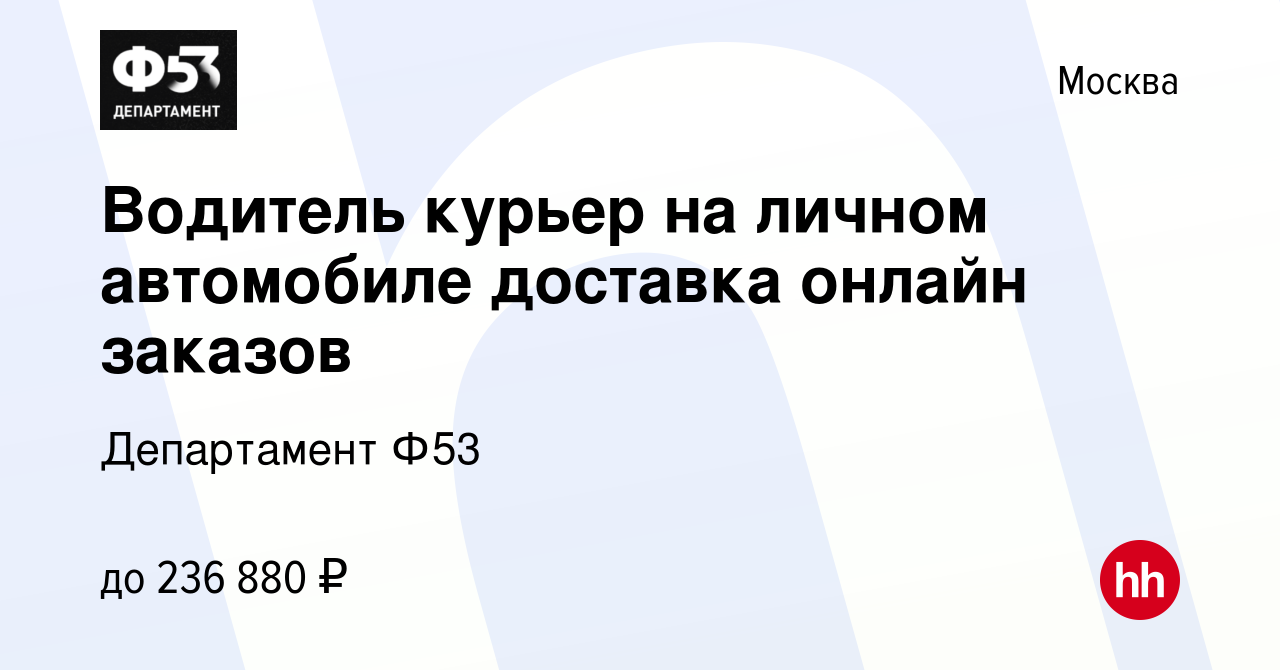 Ф53
ДЕПАРТАМЕНТ

Москва

Водитель курьер на личном автомобиле доставка онлайн заказов

Департамент Ф53

до 236 880 ₽

hh